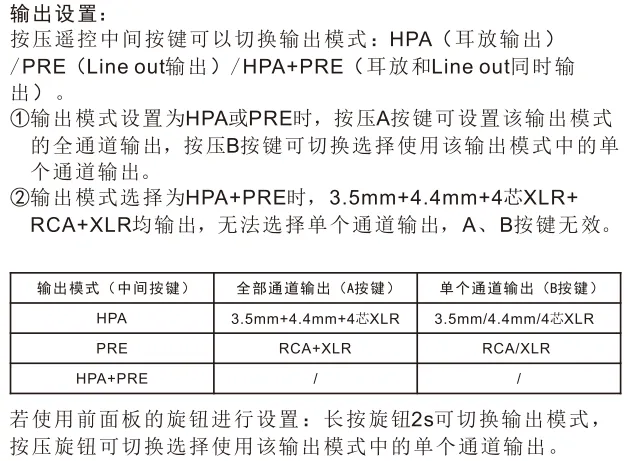 输出设置：
按压遥控中间按键可以切换输出模式：HPA（耳放输出）/PRE（Line out输出）/HPA+PRE（耳放和Line out同时输出）。
①输出模式设置为HPA或PRE时，按压A按键可设置该输出模式的全通道输出，按压B按键可切换选择使用该输出模式中的单个通道输出。
②输出模式选择为HPA+PRE时，3.5mm+4.4mm+4芯XLR+RCA+XLR均输出，无法选择单个通道输出，A、B按键无效。

| 输出模式（中间按键） | 全部通道输出（A按键） | 单个通道输出（B按键） |
|---|---|---|
| HPA | 3.5mm+4.4mm+4芯XLR | 3.5mm/4.4mm/4芯XLR |
| PRE | RCA+XLR | RCA/XLR |
| HPA+PRE | / | / |

若使用前面板的旋钮进行设置：长按旋钮2s可切换输出模式，按压旋钮可切换选择使用该输出模式中的单个通道输出。